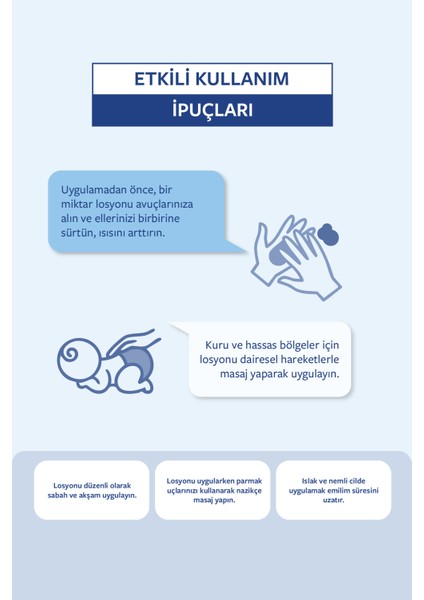 ETKİLİ KULLANIM
İPUÇLARI

Uygulamadan önce, bir miktar losyonu avuçlarınıza alın ve ellerinizi birbirine sürtün, ısısını arttırın.

Kuru ve hassas bölgeler için losyonu dairesel hareketlerle masaj yaparak uygulayın.

Losyonu düzenli olarak sabah ve akşam uygulayın.

Losyonu uygularken parmak uçlarınızı kullanarak nazikçe masaj yapın.

Islak ve nemli cilde uygulamak emilim süresini uzatır.